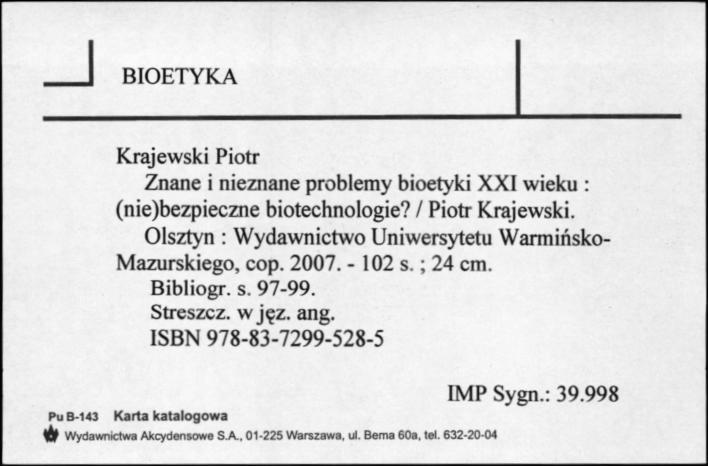 BIOETYKA

Krajewski Piotr
Znane i nieznane problemy bioetyki XXI wieku : (nie)bezpieczne biotechnologie? / Piotr Krajewski.
Olsztyn : Wydawnictwo Uniwersytetu Warmińsko-Mazurskiego, cop. 2007. - 102 s. ; 24 cm.
Bibliogr. s. 97-99.
Streszcz. w jęz. ang.
ISBN 978-83-7299-528-5

IMP Sygn.: 39.998

Pu B-143 Karta katalogowa
Wydawnictwa Akcydensowe S.A., 01-225 Warszawa, ul. Bema 60a, tel. 632-20-04